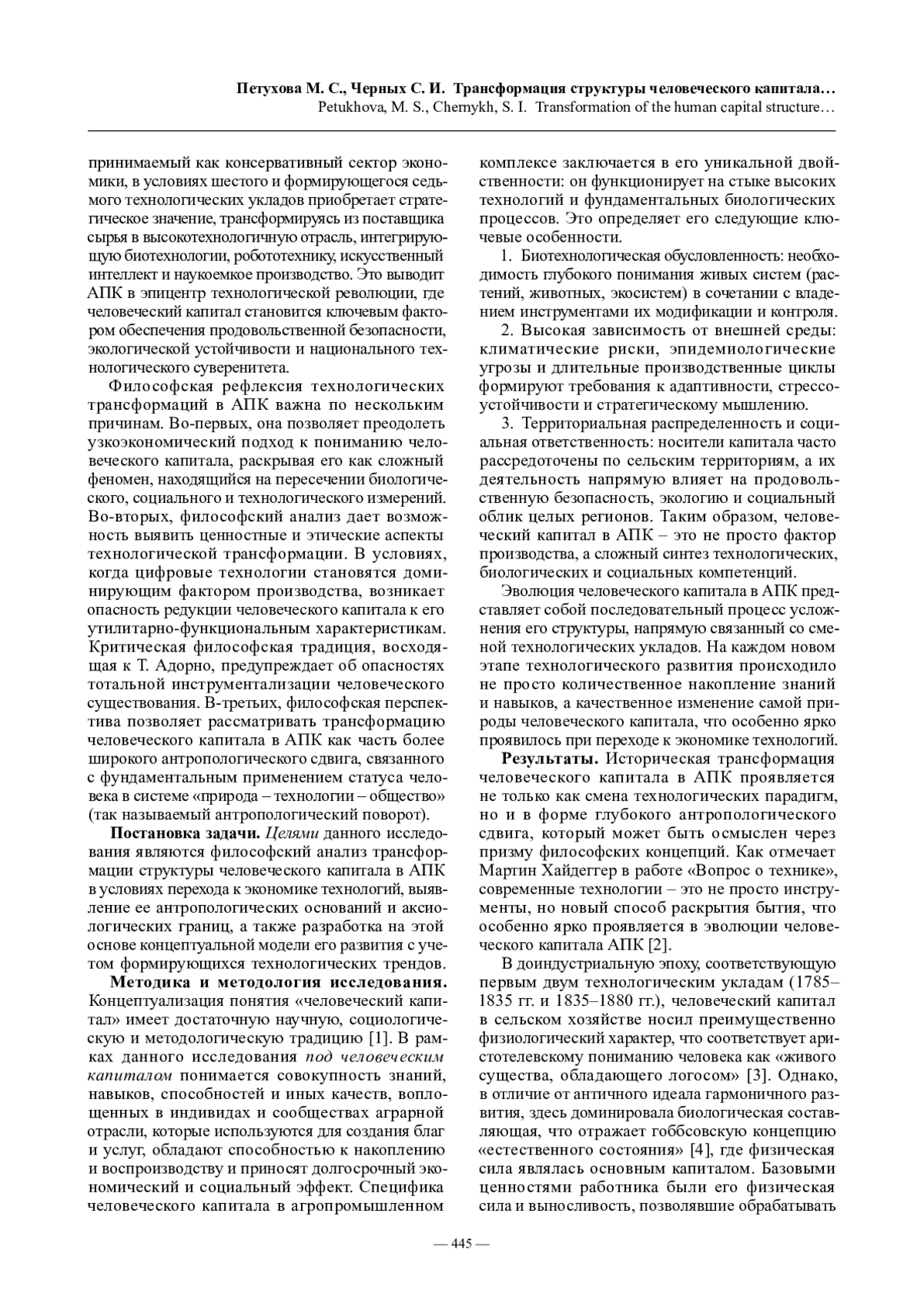 Петухова М. С., Черных С. И. Трансформация структуры человеческого капитала…
Petukhova, M. S., Chernykh, S. I. Transformation of the human capital structure…

принимаемый как консервативный сектор экономики, в условиях шестого и формирующегося седьмого технологических укладов приобретает стратегическое значение, трансформируясь из поставщика сырья в высокотехнологичную отрасль, интегрирующую биотехнологии, робототехнику, искусственный интеллект и наукоемкое производство. Это выводит АПК в эпицентр технологической революции, где человеческий капитал становится ключевым фактором обеспечения продовольственной безопасности, экологической устойчивости и национального технологического суверенитета.

Философская рефлексия технологических трансформаций в АПК важна по нескольким причинам. Во-первых, она позволяет преодолеть узкоэкономический подход к пониманию человеческого капитала, раскрывая его как сложный феномен, находящийся на пересечении биологического, социального и технологического измерений. Во-вторых, философский анализ дает возможность выявить ценностные и этические аспекты технологической трансформации. В условиях, когда цифровые технологии становятся доминирующим фактором производства, возникает опасность редукции человеческого капитала к его утилитарно-функциональным характеристикам. Критическая философская традиция, восходящая к Т. Адорно, предупреждает об опасностях тотальной инструментализации человеческого существования. В-третьих, философская перспектива позволяет рассматривать трансформацию человеческого капитала в АПК как часть более широкого антропологического сдвига, связанного с фундаментальным применением статуса человека в системе «природа – технологии – общество» (так называемый антропологический поворот).

Постановка задачи. Целями данного исследования являются философский анализ трансформации структуры человеческого капитала в АПК в условиях перехода к экономике технологий, выявление ее антропологических оснований и аксиологических границ, а также разработка на этой основе концептуальной модели его развития с учетом формирующихся технологических трендов.

Методика и методология исследования. Концептуализация понятия «человеческий капитал» имеет достаточную научную, социологическую и методологическую традицию [1]. В рамках данного исследования под человеческим капиталом понимается совокупность знаний, навыков, способностей и иных качеств, воплощенных в индивидах и сообществах аграрной отрасли, которые используются для создания благ и услуг, обладают способностью к накоплению и воспроизводству и приносят долгосрочный экономический и социальный эффект. Специфика человеческого капитала в агропромышленном комплексе заключается в его уникальной двойственности: он функционирует на стыке высоких технологий и фундаментальных биологических процессов. Это определяет его следующие ключевые особенности.

1. Биотехнологическая обусловленность: необходимость глубокого понимания живых систем (растений, животных, экосистем) в сочетании с владением инструментами их модификации и контроля.

2. Высокая зависимость от внешней среды: климатические риски, эпидемиологические угрозы и длительные производственные циклы формируют требования к адаптивности, стрессоустойчивости и стратегическому мышлению.

3. Территориальная распределенность и социальная ответственность: носители капитала часто рассредоточены по сельским территориям, а их деятельность напрямую влияет на продовольственную безопасность, экологию и социальный облик целых регионов. Таким образом, человеческий капитал в АПК – это не просто фактор производства, а сложный синтез технологических, биологических и социальных компетенций.

Эволюция человеческого капитала в АПК представляет собой последовательный процесс усложнения его структуры, напрямую связанный со сменой технологических укладов. На каждом новом этапе технологического развития происходило не просто количественное накопление знаний и навыков, а качественное изменение самой природы человеческого капитала, что особенно ярко проявилось при переходе к экономике технологий.

Результаты. Историческая трансформация человеческого капитала в АПК проявляется не только как смена технологических парадигм, но и в форме глубокого антропологического сдвига, который может быть осмыслен через призму философских концепций. Как отмечает Мартин Хайдеггер в работе «Вопрос о технике», современные технологии – это не просто инструменты, но новый способ раскрытия бытия, что особенно ярко проявляется в эволюции человеческого капитала АПК [2].

В доиндустриальную эпоху, соответствующую первым двум технологическим укладам (1785–1835 гг. и 1835–1880 гг.), человеческий капитал в сельском хозяйстве носил преимущественно физиологический характер, что соответствует аристотелевскому пониманию человека как «живого существа, обладающего логосом» [3]. Однако, в отличие от античного идеала гармоничного развития, здесь доминировала биологическая составляющая, что отражает гоббсовскую концепцию «естественного состояния» [4], где физическая сила являлась основным капиталом. Базовыми ценностями работника были его физическая сила и выносливость, позволявшие обрабатывать

— 445 —